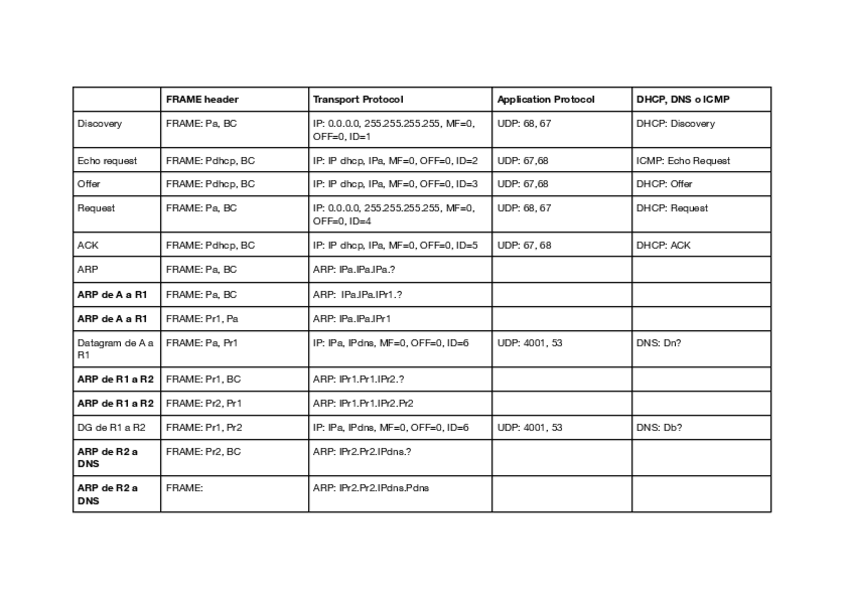 | | FRAME header | Transport Protocol | Application Protocol | DHCP, DNS o ICMP |
|---|---|---|---|---|
| Discovery | FRAME: Pa, BC | IP: 0.0.0.0, 255.255.255.255, MF=0, OFF=0, ID=1 | UDP: 68, 67 | DHCP: Discovery |
| Echo request | FRAME: Pdhcp, BC | IP: IP dhcp, IPa, MF=0, OFF=0, ID=2 | UDP: 67,68 | ICMP: Echo Request |
| Offer | FRAME: Pdhcp, BC | IP: IP dhcp, IPa, MF=0, OFF=0, ID=3 | UDP: 67,68 | DHCP: Offer |
| Request | FRAME: Pa, BC | IP: 0.0.0.0, 255.255.255.255, MF=0, OFF=0, ID=4 | UDP: 68, 67 | DHCP: Request |
| ACK | FRAME: Pdhcp, BC | IP: IP dhcp, IPa, MF=0, OFF=0, ID=5 | UDP: 67, 68 | DHCP: ACK |
| ARP | FRAME: Pa, BC | ARP: IPa.IPa.IPa.? | | |
| **ARP de A a R1** | FRAME: Pa, BC | ARP: IPa.IPa.IPr1.? | | |
| **ARP de A a R1** | FRAME: Pr1, Pa | ARP: IPa.IPa.IPr1 | | |
| Datagram de A a R1 | FRAME: Pa, Pr1 | IP: IPa, IPdns, MF=0, OFF=0, ID=6 | UDP: 4001, 53 | DNS: Dn? |
| **ARP de R1 a R2** | FRAME: Pr1, BC | ARP: IPr1.Pr1.IPr2.? | | |
| **ARP de R1 a R2** | FRAME: Pr2, Pr1 | ARP: IPr1.Pr1.IPr2.Pr2 | | |
| DG de R1 a R2 | FRAME: Pr1, Pr2 | IP: IPa, IPdns, MF=0, OFF=0, ID=6 | UDP: 4001, 53 | DNS: Db? |
| **ARP de R2 a DNS** | FRAME: Pr2, BC | ARP: IPr2.Pr2.IPdns.? | | |
| **ARP de R2 a DNS** | FRAME: | ARP: IPr2.Pr2.IPdns.Pdns | | |